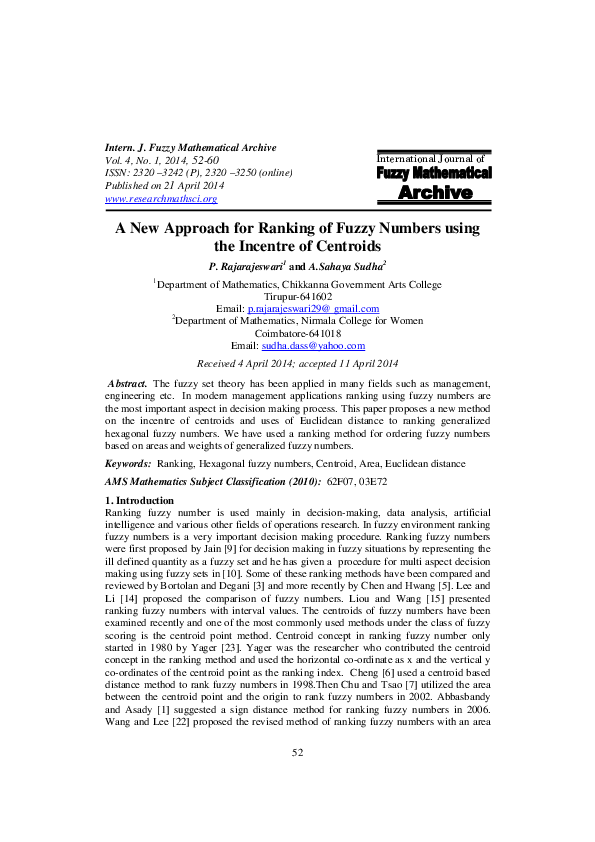 Intern. J. Fuzzy Mathematical Archive
Vol. 4, No. 1, 2014, 52-60
ISSN: 2320 –3242 (P), 2320 –3250 (online)
Published on 21 April 2014
www.researchmathsci.org

International Journal of
Fuzzy Mathematical
Archive

A New Approach for Ranking of Fuzzy Numbers using the Incentre of Centroids

P. Rajarajeswari$^{1}$ and A.Sahaya Sudha$^{2}$

$^{1}$Department of Mathematics, Chikkanna Government Arts College
Tirupur-641602
Email: p.rajarajeswari29@ gmail.com
$^{2}$Department of Mathematics, Nirmala College for Women
Coimbatore-641018
Email: sudha.dass@yahoo.com

Received 4 April 2014; accepted 11 April 2014

Abstract. The fuzzy set theory has been applied in many fields such as management, engineering etc. In modern management applications ranking using fuzzy numbers are the most important aspect in decision making process. This paper proposes a new method on the incentre of centroids and uses of Euclidean distance to ranking generalized hexagonal fuzzy numbers. We have used a ranking method for ordering fuzzy numbers based on areas and weights of generalized fuzzy numbers.

Keywords: Ranking, Hexagonal fuzzy numbers, Centroid, Area, Euclidean distance

AMS Mathematics Subject Classification (2010): 62F07, 03E72

1. Introduction
Ranking fuzzy number is used mainly in decision-making, data analysis, artificial intelligence and various other fields of operations research. In fuzzy environment ranking fuzzy numbers is a very important decision making procedure. Ranking fuzzy numbers were first proposed by Jain [9] for decision making in fuzzy situations by representing the ill defined quantity as a fuzzy set and he has given a procedure for multi aspect decision making using fuzzy sets in [10]. Some of these ranking methods have been compared and reviewed by Bortolan and Degani [3] and more recently by Chen and Hwang [5]. Lee and Li [14] proposed the comparison of fuzzy numbers. Liou and Wang [15] presented ranking fuzzy numbers with interval values. The centroids of fuzzy numbers have been examined recently and one of the most commonly used methods under the class of fuzzy scoring is the centroid point method. Centroid concept in ranking fuzzy number only started in 1980 by Yager [23]. Yager was the researcher who contributed the centroid concept in the ranking method and used the horizontal co-ordinate as x and the vertical y co-ordinates of the centroid point as the ranking index. Cheng [6] used a centroid based distance method to rank fuzzy numbers in 1998.Then Chu and Tsao [7] utilized the area between the centroid point and the origin to rank fuzzy numbers in 2002. Abbasbandy and Asady [1] suggested a sign distance method for ranking fuzzy numbers in 2006. Wang and Lee [22] proposed the revised method of ranking fuzzy numbers with an area

52